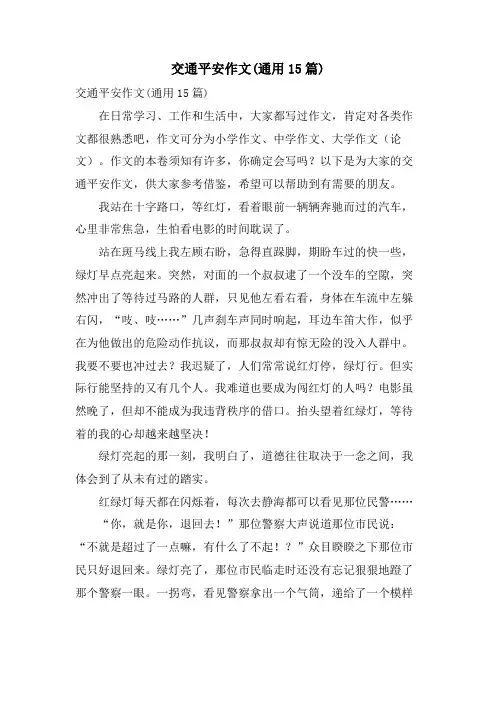 交通平安作文(通用15篇)

交通平安作文(通用15篇)

在日常学习、工作和生活中，大家都写过作文，肯定对各类作文都很熟悉吧，作文可分为小学作文、中学作文、大学作文（论文）。作文的本卷须知有许多，你确定会写吗？以下是为大家的交通平安作文，供大家参考借鉴，希望可以帮助到有需要的朋友。

我站在十字路口，等红灯，看着眼前一辆辆奔驰而过的汽车，心里非常焦急，生怕看电影的时间耽误了。

站在斑马线上我左顾右盼，急得直跺脚，期盼车过的快一些，绿灯早点亮起来。突然，对面的一个叔叔逮了一个没车的空隙，突然冲出了等待过马路的人群，只见他左看右看，身体在车流中左躲右闪，“吱、吱……”几声刹车声同时响起，耳边车笛大作，似乎在为他做出的危险动作抗议，而那叔叔却有惊无险的没入人群中。我要不要也冲过去？我迟疑了，人们常常说红灯停，绿灯行。但实际行能坚持的又有几个人。我难道也要成为闯红灯的人吗？电影虽然晚了，但却不能成为我违背秩序的借口。抬头望着红绿灯，等待着的我的心却越来越坚决！

绿灯亮起的那一刻，我明白了，道德往往取决于一念之间，我体会到了从未有过的踏实。

红绿灯每天都在闪烁着，每次去静海都可以看见那位民警……

“你，就是你，退回去！”那位警察大声说道那位市民说：“不就是超过了一点嘛，有什么了不起！？”众目睽睽之下那位市民只好退回来。绿灯亮了，那位市民临走时还没有忘记狠狠地蹬了那个警察一眼。一拐弯，看见警察拿出一个气筒，递给了一个模样